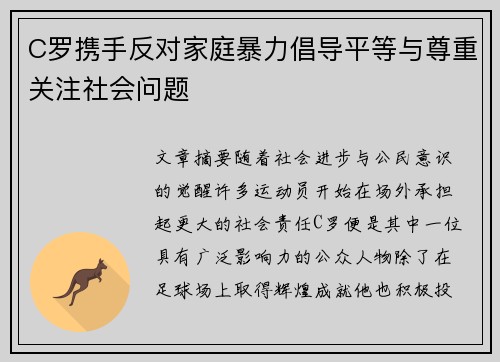 C罗携手反对家庭暴力倡导平等与尊重关注社会问题

文章摘要随着社会进步与公民意识的觉醒许多运动员开始在场外承担起更大的社会责任C罗便是其中一位具有广泛影响力的公众人物除了在足球场上取得辉煌成就他也积极投